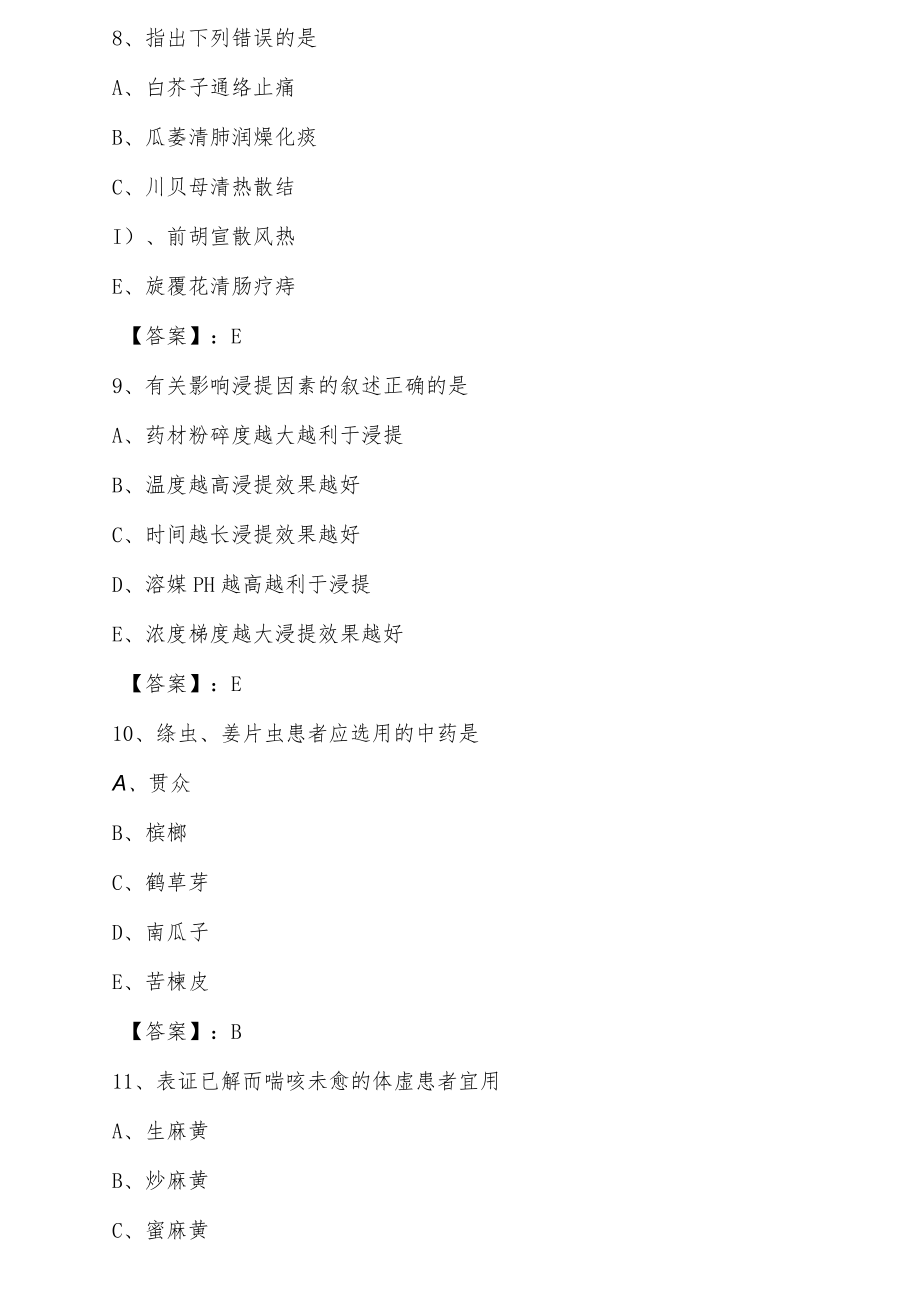 8、指出下列错误的是

A、白芥子通络止痛

B、瓜蒌清肺润燥化痰

C、川贝母清热散结

I）、前胡宣散风热

E、旋覆花清肠疗痔

【答案】：E

9、有关影响浸提因素的叙述正确的是

A、药材粉碎度越大越利于浸提

B、温度越高浸提效果越好

C、时间越长浸提效果越好

D、溶媒PH越高越利于浸提

E、浓度梯度越大浸提效果越好

【答案】：E

10、绦虫、姜片虫患者应选用的中药是

A、贯众

B、槟榔

C、鹤草芽

D、南瓜子

E、苦楝皮

【答案】：B

11、表证已解而喘咳未愈的体虚患者宜用

A、生麻黄

B、炒麻黄

C、蜜麻黄